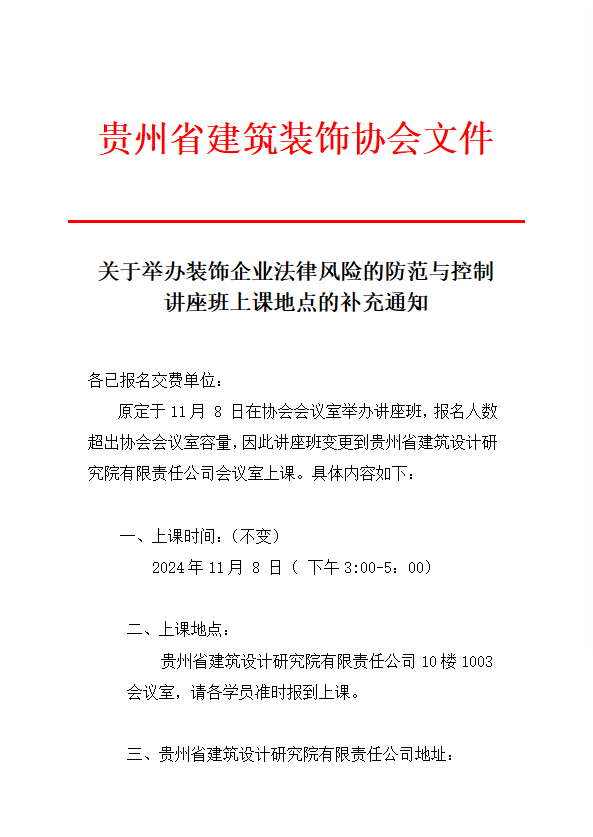 贵州省建筑装饰协会文件

关于举办装饰企业法律风险的防范与控制讲座班上课地点的补充通知

各已报名交费单位：

原定于 11 月 8 日在协会会议室举办讲座班，报名人数超出协会会议室容量，因此讲座班变更到贵州省建筑设计研究院有限责任公司会议室上课。具体内容如下：

一、上课时间：（不变）

2024 年 11 月 8 日（ 下午 3:00-5：00）

二、上课地点：

贵州省建筑设计研究院有限责任公司 10 楼 1003 会议室，请各学员准时报到上课。

三、贵州省建筑设计研究院有限责任公司地址：